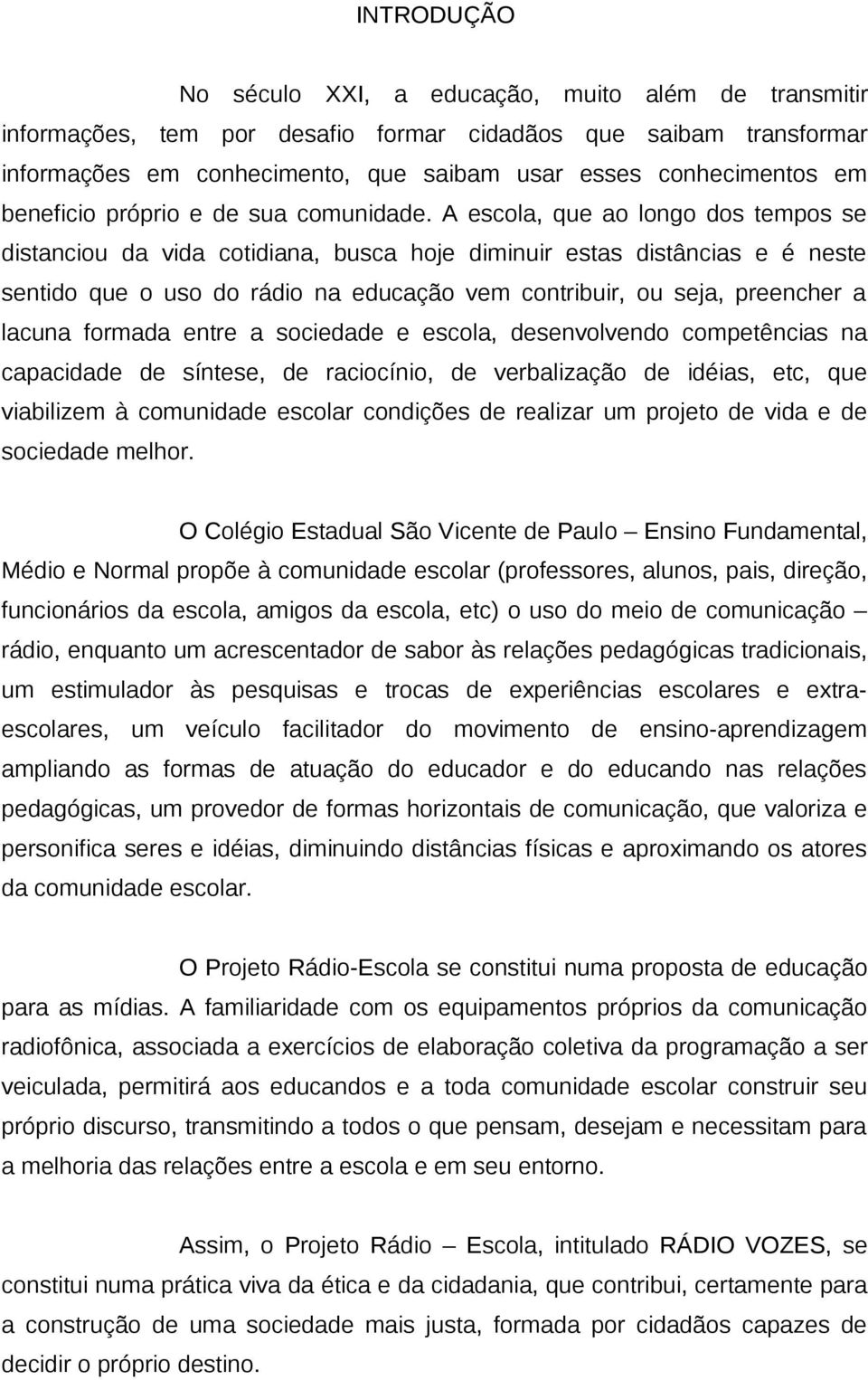 INTRODUÇÃO

No século XXI, a educação, muito além de transmitir informações, tem por desafio formar cidadãos que saibam transformar informações em conhecimento, que saibam usar esses conhecimentos em beneficio próprio e de sua comunidade. A escola, que ao longo dos tempos se distanciou da vida cotidiana, busca hoje diminuir estas distâncias e é neste sentido que o uso do rádio na educação vem contribuir, ou seja, preencher a lacuna formada entre a sociedade e escola, desenvolvendo competências na capacidade de síntese, de raciocínio, de verbalização de idéias, etc, que viabilizem à comunidade escolar condições de realizar um projeto de vida e de sociedade melhor.

O Colégio Estadual São Vicente de Paulo – Ensino Fundamental, Médio e Normal propõe à comunidade escolar (professores, alunos, pais, direção, funcionários da escola, amigos da escola, etc) o uso do meio de comunicação – rádio, enquanto um acrescentador de sabor às relações pedagógicas tradicionais, um estimulador às pesquisas e trocas de experiências escolares e extra-escolares, um veículo facilitador do movimento de ensino-aprendizagem ampliando as formas de atuação do educador e do educando nas relações pedagógicas, um provedor de formas horizontais de comunicação, que valoriza e personifica seres e idéias, diminuindo distâncias físicas e aproximando os atores da comunidade escolar.

O Projeto Rádio-Escola se constitui numa proposta de educação para as mídias. A familiaridade com os equipamentos próprios da comunicação radiofônica, associada a exercícios de elaboração coletiva da programação a ser veiculada, permitirá aos educandos e a toda comunidade escolar construir seu próprio discurso, transmitindo a todos o que pensam, desejam e necessitam para a melhoria das relações entre a escola e em seu entorno.

Assim, o Projeto Rádio – Escola, intitulado RÁDIO VOZES, se constitui numa prática viva da ética e da cidadania, que contribui, certamente para a construção de uma sociedade mais justa, formada por cidadãos capazes de decidir o próprio destino.